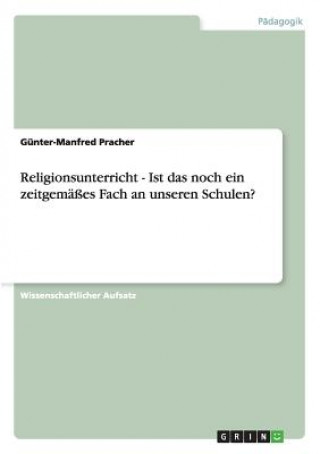 Pädagogik

Günter-Manfred Pracher

Religionsunterricht - Ist das noch ein zeitgemäßes Fach an unseren Schulen?

Wissenschaftlicher Aufsatz

GRIN